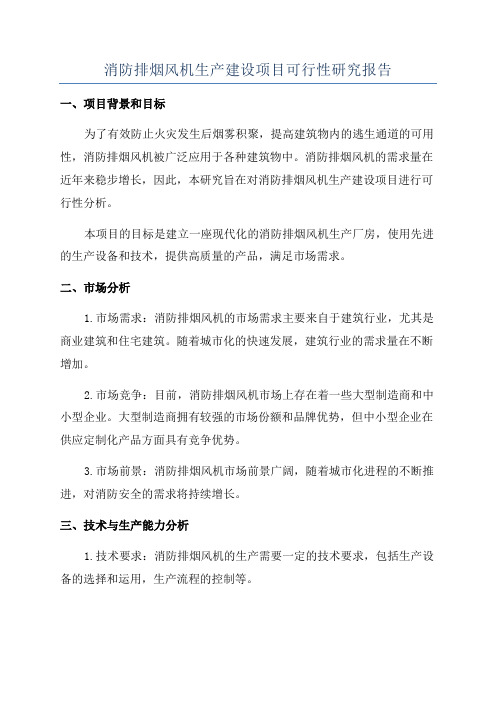 消防排烟风机生产建设项目可行性研究报告

一、项目背景和目标

为了有效防止火灾发生后烟雾积聚，提高建筑物内的逃生通道的可用性，消防排烟风机被广泛应用于各种建筑物中。消防排烟风机的需求量在近年来稳步增长，因此，本研究旨在对消防排烟风机生产建设项目进行可行性分析。

本项目的目标是建立一座现代化的消防排烟风机生产厂房，使用先进的生产设备和技术，提供高质量的产品，满足市场需求。

二、市场分析

1.市场需求：消防排烟风机的市场需求主要来自于建筑行业，尤其是商业建筑和住宅建筑。随着城市化的快速发展，建筑行业的需求量在不断增加。

2.市场竞争：目前，消防排烟风机市场上存在着一些大型制造商和中小型企业。大型制造商拥有较强的市场份额和品牌优势，但中小型企业在供应定制化产品方面具有竞争优势。

3.市场前景：消防排烟风机市场前景广阔，随着城市化进程的不断推进，对消防安全的需求将持续增长。

三、技术与生产能力分析

1.技术要求：消防排烟风机的生产需要一定的技术要求，包括生产设备的选择和运用，生产流程的控制等。